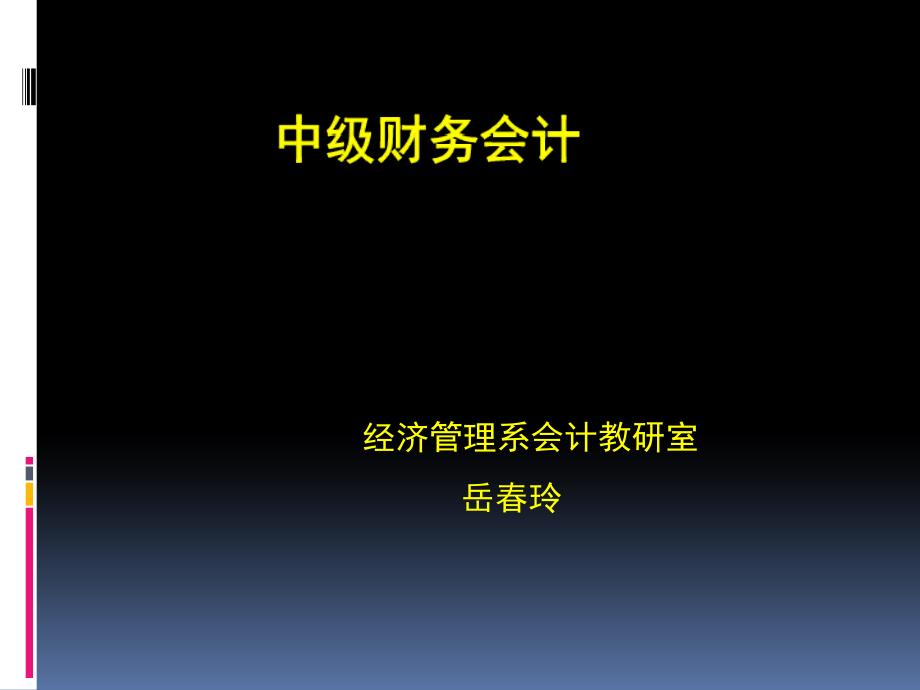 中级财务会计

经济管理系会计教研室

岳春玲